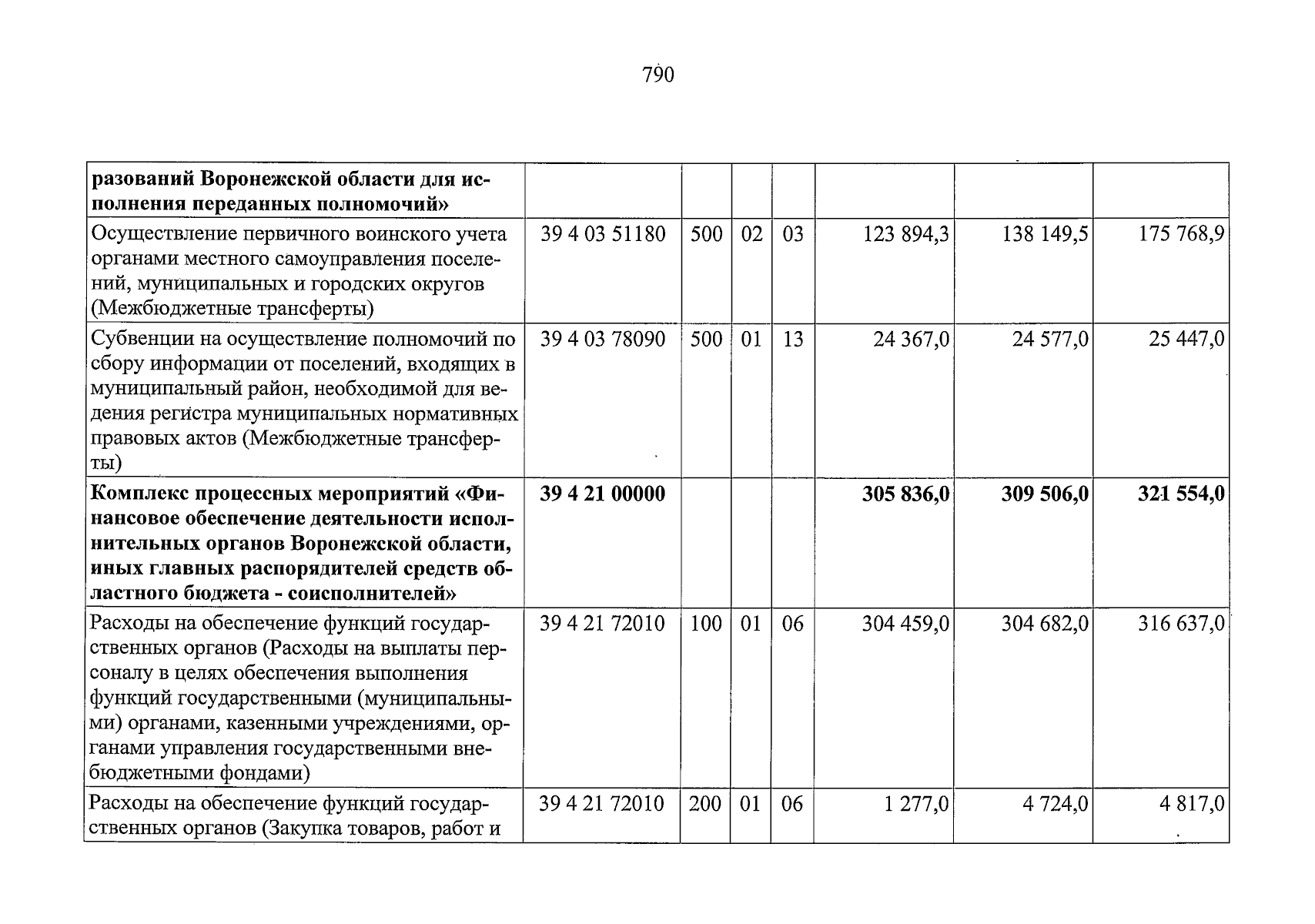 790

| разований Воронежской области для исполнения переданных полномочий» | | | | | | | |
|---|---|---|---|---|---|---|---|
| Осуществление первичного воинского учета органами местного самоуправления поселений, муниципальных и городских округов (Межбюджетные трансферты) | 39 4 03 51180 | 500 | 02 | 03 | 123 894,3 | 138 149,5 | 175 768,9 |
| Субвенции на осуществление полномочий по сбору информации от поселений, входящих в муниципальный район, необходимой для ведения регистра муниципальных нормативных правовых актов (Межбюджетные трансферты) | 39 4 03 78090 | 500 | 01 | 13 | 24 367,0 | 24 577,0 | 25 447,0 |
| Комплекс процессных мероприятий «Финансовое обеспечение деятельности исполнительных органов Воронежской области, иных главных распорядителей средств областного бюджета - соисполнителей» | 39 4 21 00000 | | | | 305 836,0 | 309 506,0 | 321 554,0 |
| Расходы на обеспечение функций государственных органов (Расходы на выплаты персоналу в целях обеспечения выполнения функций государственными (муниципальными) органами, казенными учреждениями, органами управления государственными внебюджетными фондами) | 39 4 21 72010 | 100 | 01 | 06 | 304 459,0 | 304 682,0 | 316 637,0 |
| Расходы на обеспечение функций государственных органов (Закупка товаров, работ и | 39 4 21 72010 | 200 | 01 | 06 | 1 277,0 | 4 724,0 | 4 817,0 |